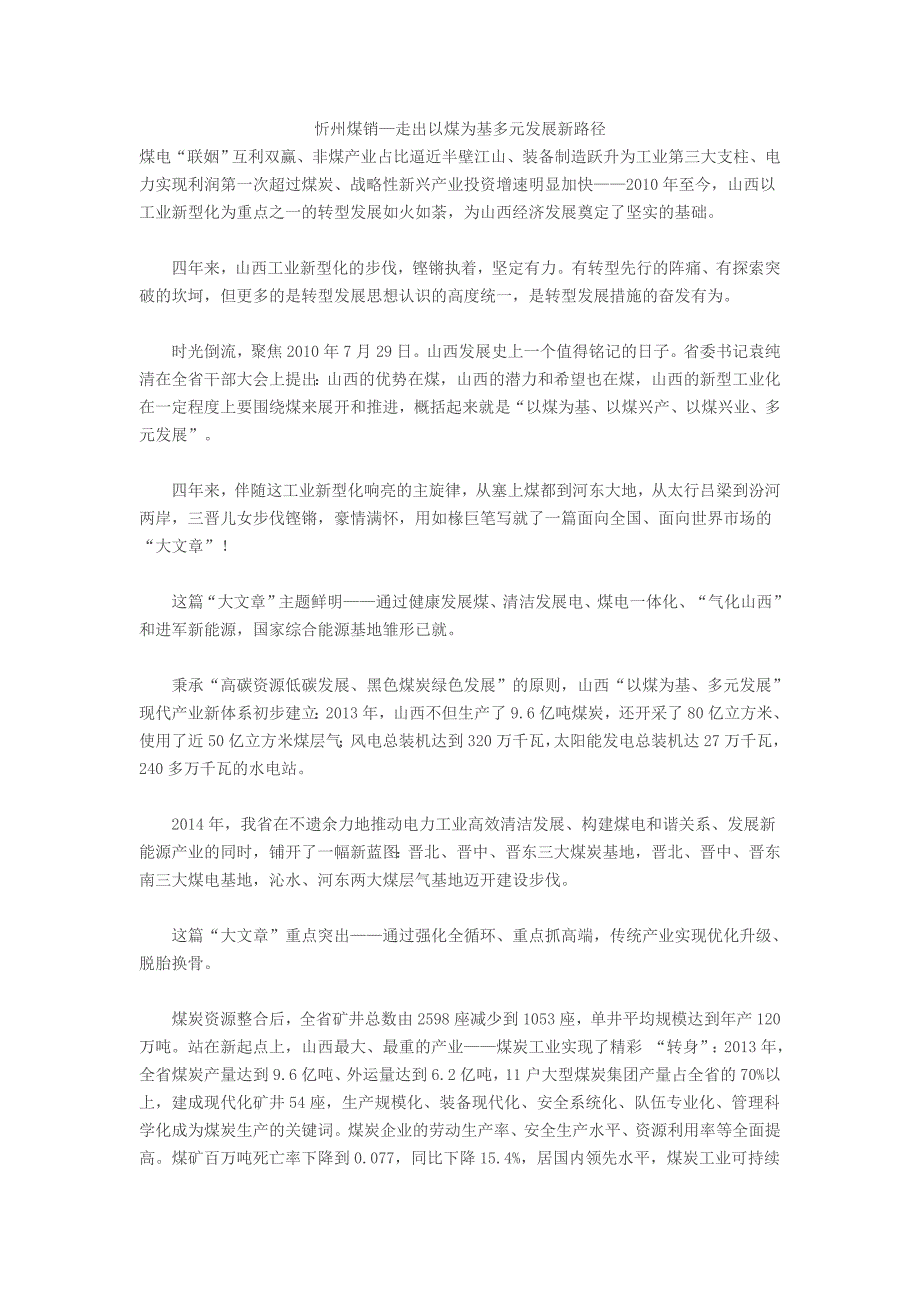 忻州煤销—走出以煤为基多元发展新路径

煤电“联姻”互利双赢、非煤产业占比逼近半壁江山、装备制造跃升为工业第三大支柱、电力实现利润第一次超过煤炭、战略性新兴产业投资增速明显加快——2010年至今，山西以工业新型化为重点之一的转型发展如火如荼，为山西经济发展奠定了坚实的基础。

四年来，山西工业新型化的步伐，铿锵执着，坚定有力。有转型先行的阵痛、有探索突破的坎坷，但更多的是转型发展思想认识的高度统一，是转型发展措施的奋发有为。

时光倒流，聚焦2010年7月29日。山西发展史上一个值得铭记的日子。省委书记袁纯清在全省干部大会上提出：山西的优势在煤，山西的潜力和希望也在煤，山西的新型工业化在一定程度上要围绕煤来展开和推进，概括起来就是“以煤为基、以煤兴产、以煤兴业、多元发展”。

四年来，伴随这工业新型化响亮的主旋律，从塞上煤都到河东大地，从太行吕梁到汾河两岸，三晋儿女步伐铿锵，豪情满怀，用如椽巨笔写就了一篇面向全国、面向世界市场的“大文章”！

这篇“大文章”主题鲜明——通过健康发展煤、清洁发展电、煤电一体化、“气化山西”和进军新能源，国家综合能源基地雏形已就。

秉承“高碳资源低碳发展、黑色煤炭绿色发展”的原则，山西“以煤为基、多元发展”现代产业新体系初步建立：2013年，山西不但生产了9.6亿吨煤炭，还开采了80亿立方米、使用了近50亿立方米煤层气；风电总装机达到320万千瓦，太阳能发电总装机达27万千瓦，240多万千瓦的水电站。

2014年，我省在不遗余力地推动电力工业高效清洁发展、构建煤电和谐关系、发展新能源产业的同时，铺开了一幅新蓝图：晋北、晋中、晋东三大煤炭基地，晋北、晋中、晋东南三大煤电基地，沁水、河东两大煤层气基地迈开建设步伐。

这篇“大文章”重点突出——通过强化全循环、重点抓高端，传统产业实现优化升级、脱胎换骨。

煤炭资源整合后，全省矿井总数由2598座减少到1053座，单井平均规模达到年产120万吨。站在新起点上，山西最大、最重的产业——煤炭工业实现了精彩 “转身”：2013年，全省煤炭产量达到9.6亿吨、外运量达到6.2亿吨，11户大型煤炭集团产量占全省的70%以上，建成现代化矿井54座，生产规模化、装备现代化、安全系统化、队伍专业化、管理科学化成为煤炭生产的关键词。煤炭企业的劳动生产率、安全生产水平、资源利用率等全面提高。煤矿百万吨死亡率下降到0.077，同比下降15.4%，居国内领先水平，煤炭工业可持续